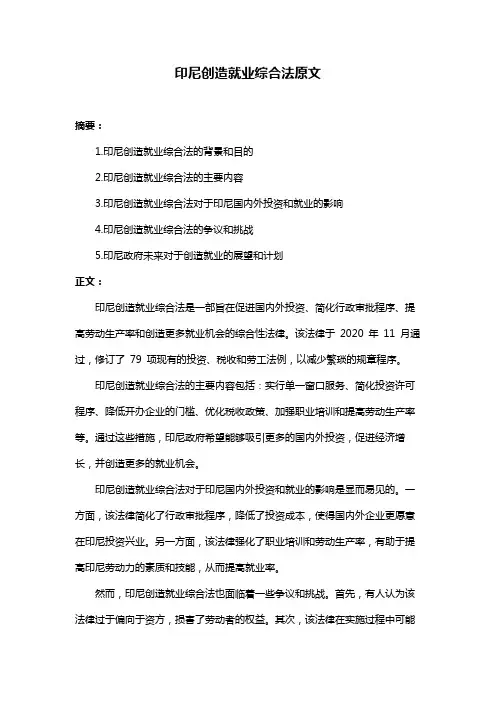 印尼创造就业综合法原文

摘要：

1.印尼创造就业综合法的背景和目的

2.印尼创造就业综合法的主要内容

3.印尼创造就业综合法对于印尼国内外投资和就业的影响

4.印尼创造就业综合法的争议和挑战

5.印尼政府未来对于创造就业的展望和计划

正文：

印尼创造就业综合法是一部旨在促进国内外投资、简化行政审批程序、提高劳动生产率和创造更多就业机会的综合性法律。该法律于 2020 年 11 月通过，修订了 79 项现有的投资、税收和劳工法例，以减少繁琐的规章程序。

印尼创造就业综合法的主要内容包括：实行单一窗口服务、简化投资许可程序、降低开办企业的门槛、优化税收政策、加强职业培训和提高劳动生产率等。通过这些措施，印尼政府希望能够吸引更多的国内外投资，促进经济增长，并创造更多的就业机会。

印尼创造就业综合法对于印尼国内外投资和就业的影响是显而易见的。一方面，该法律简化了行政审批程序，降低了投资成本，使得国内外企业更愿意在印尼投资兴业。另一方面，该法律强化了职业培训和劳动生产率，有助于提高印尼劳动力的素质和技能，从而提高就业率。

然而，印尼创造就业综合法也面临着一些争议和挑战。首先，有人认为该法律过于偏向于资方，损害了劳动者的权益。其次，该法律在实施过程中可能